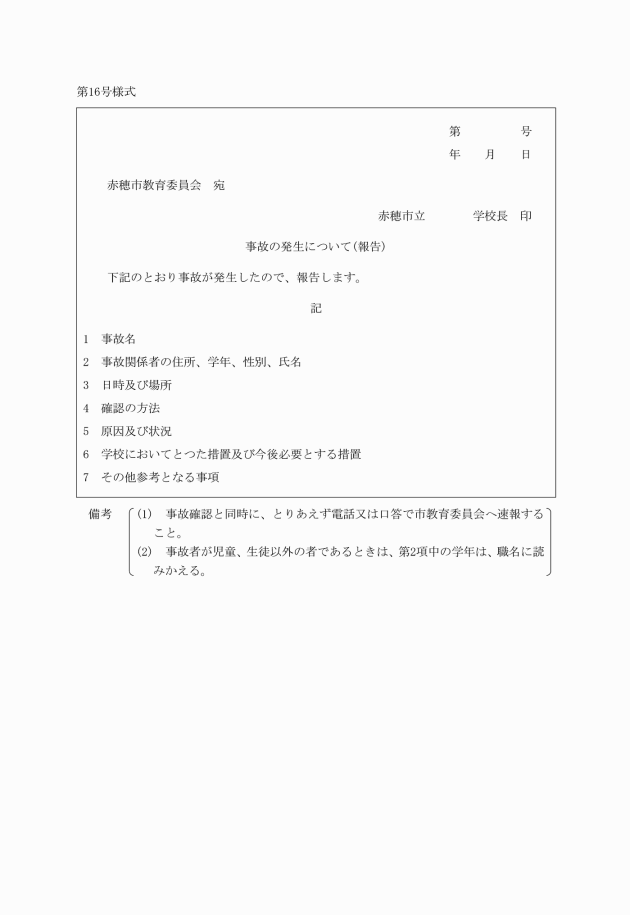 第16号様式

第　　号
年　月　日

赤穂市教育委員会　宛

赤穂市立　　学校長　印

事故の発生について(報告)

下記のとおり事故が発生したので、報告します。

記

1　事故名
2　事故関係者の住所、学年、性別、氏名
3　日時及び場所
4　確認の方法
5　原因及び状況
6　学校においてとつた措置及び今後必要とする措置
7　その他参考となる事項

備考　(1)　事故確認と同時に、とりあえず電話又は口答で市教育委員会へ速報すること。
(2)　事故者が児童、生徒以外の者であるときは、第2項中の学年は、職名に読みかえる。